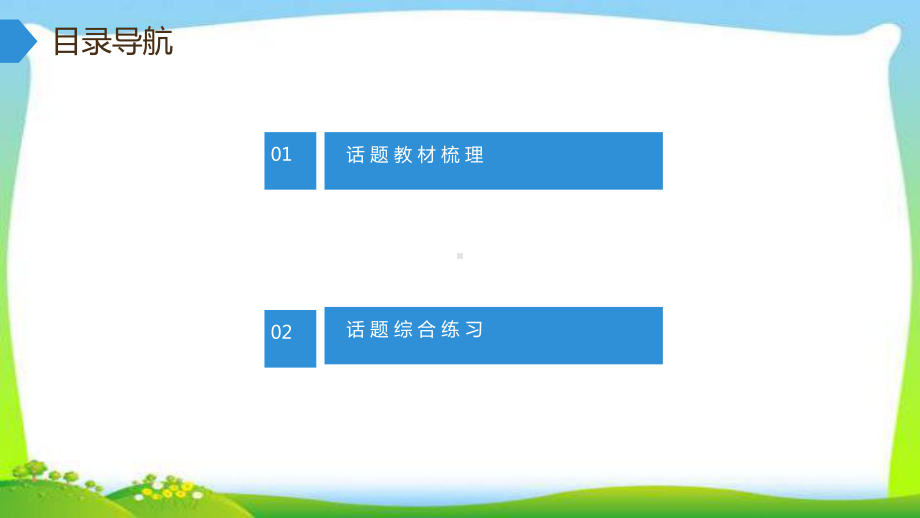 目录导航

01

话题教材梳理

02

话题综合练习